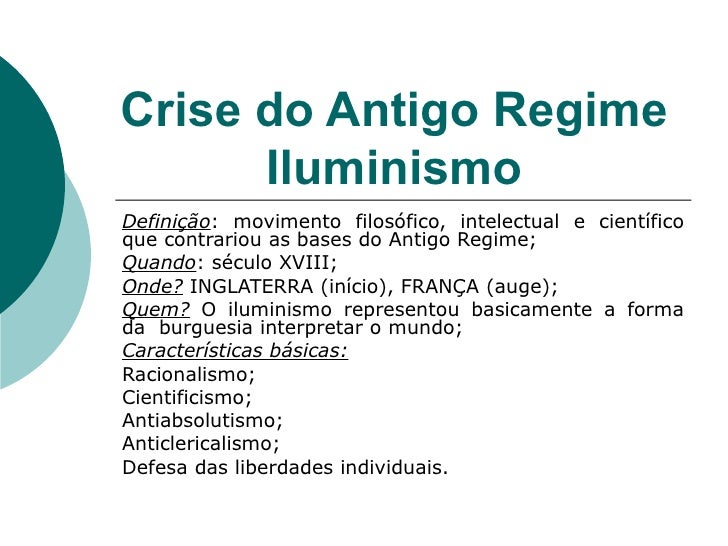 Crise do Antigo Regime
Iluminismo

Definição: movimento filosófico, intelectual e científico que contrariou as bases do Antigo Regime;

Quando: século XVIII;

Onde? INGLATERRA (início), FRANÇA (auge);

Quem? O iluminismo representou basicamente a forma da burguesia interpretar o mundo;

Características básicas:

Racionalismo;

Cientificismo;

Antiabsolutismo;

Anticlericalismo;

Defesa das liberdades individuais.